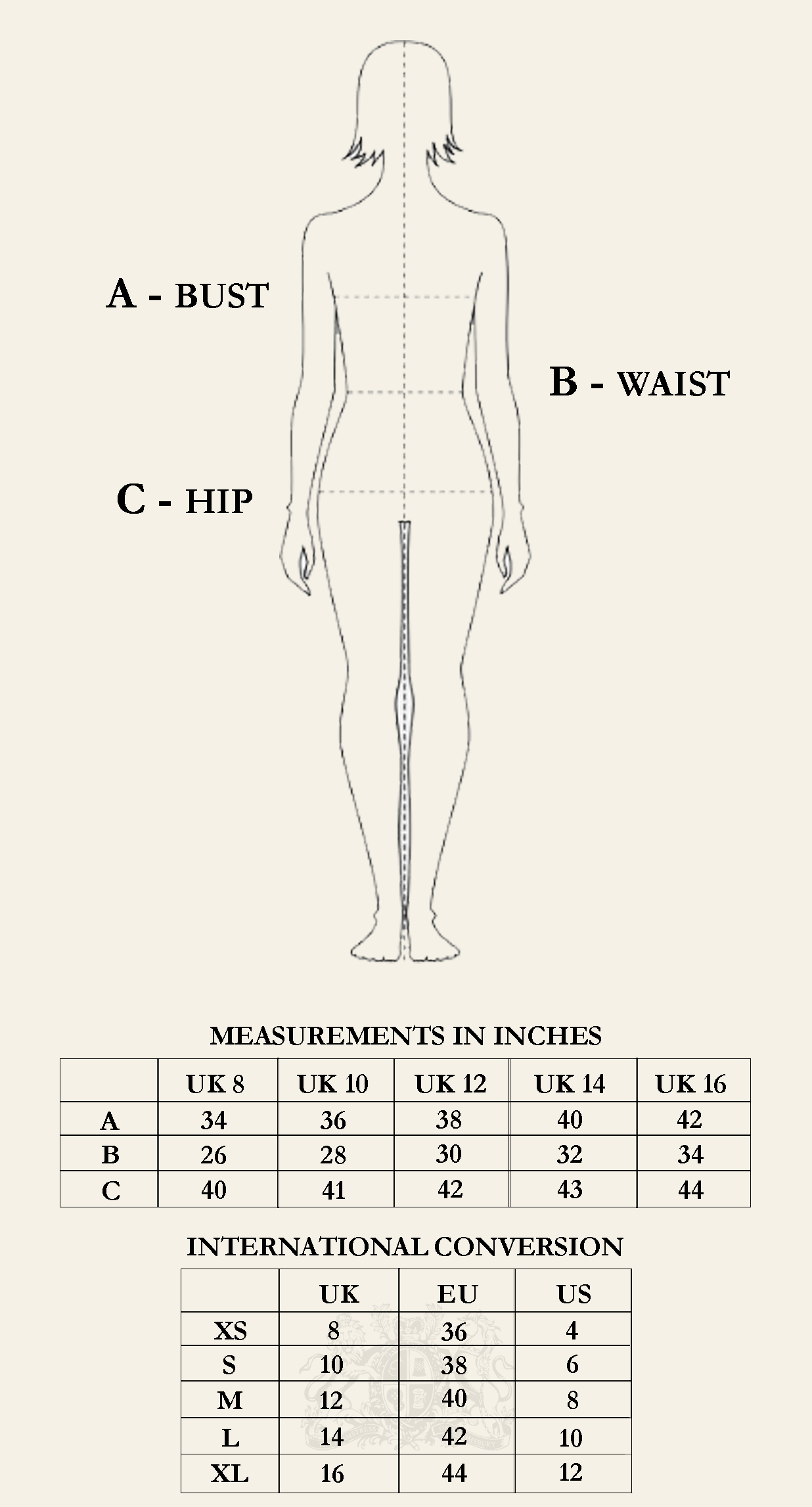 A - BUST

B - WAIST

C - HIP

MEASUREMENTS IN INCHES

| | UK 8 | UK 10 | UK 12 | UK 14 | UK 16 |
|---|---|---|---|---|---|
| A | 34 | 36 | 38 | 40 | 42 |
| B | 26 | 28 | 30 | 32 | 34 |
| C | 40 | 41 | 42 | 43 | 44 |

INTERNATIONAL CONVERSION

| | UK | EU | US |
|---|---|---|---|
| XS | 8 | 36 | 4 |
| S | 10 | 38 | 6 |
| M | 12 | 40 | 8 |
| L | 14 | 42 | 10 |
| XL | 16 | 44 | 12 |